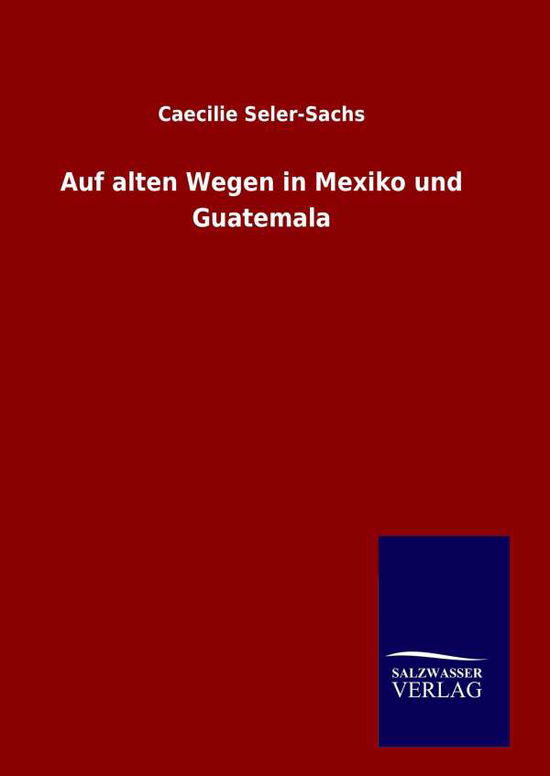 Caecilie Seler-Sachs

Auf alten Wegen in Mexiko und Guatemala

SALZWASSER
VERLAG